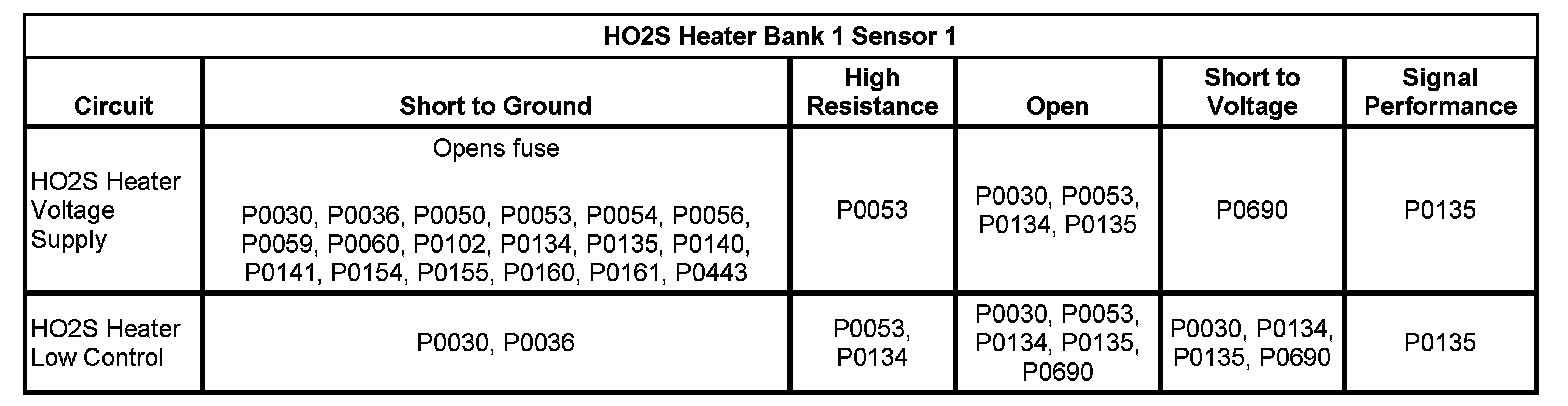 | HO2S Heater Bank 1 Sensor 1 | | | | | |
|---|---|---|---|---|---|
| Circuit | Short to Ground | High Resistance | Open | Short to Voltage | Signal Performance |
| HO2S Heater Voltage Supply | Opens fuse P0030, P0036, P0050, P0053, P0054, P0056, P0059, P0060, P0102, P0134, P0135, P0140, P0141, P0154, P0155, P0160, P0161, P0443 | P0053 | P0030, P0053, P0134, P0135 | P0690 | P0135 |
| HO2S Heater Low Control | P0030, P0036 | P0053, P0134 | P0030, P0053, P0134, P0135, P0690 | P0030, P0134, P0135, P0690 | P0135 |